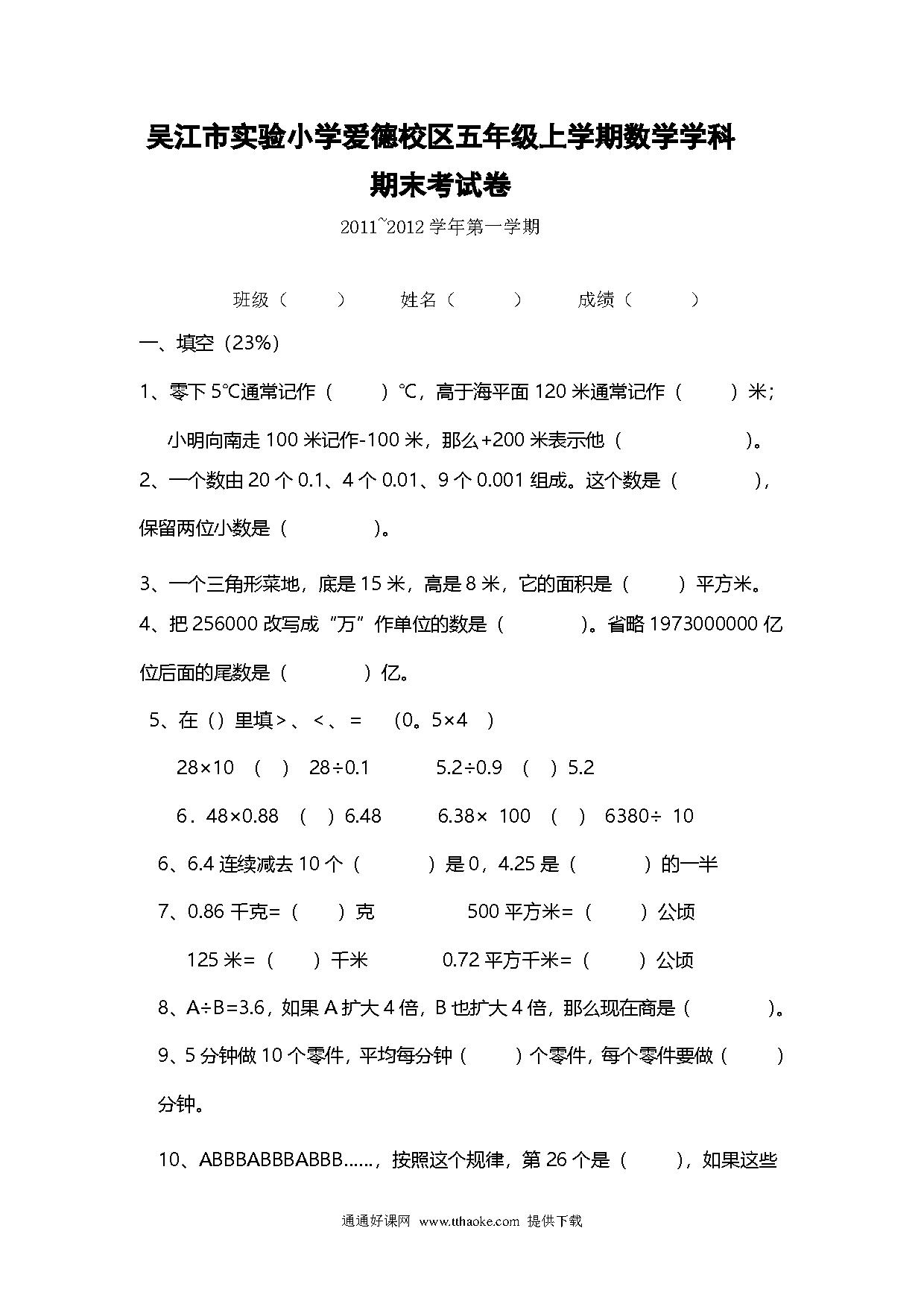 吴江市实验小学爱德校区五年级上学期数学学科
期末考试卷

2011~2012 学年第一学期

班级（　　）　　姓名（　　）　　成绩（　　）

一、填空（23%）

1、零下 5℃通常记作（　　）℃，高于海平面 120 米通常记作（　　）米；小明向南走 100 米记作-100 米，那么+200 米表示他（　　　　）。

2、一个数由 20 个 0.1、4 个 0.01、9 个 0.001 组成。这个数是（　　　），保留两位小数是（　　　）。

3、一个三角形菜地，底是 15 米，高是 8 米，它的面积是（　　）平方米。

4、把 256000 改写成“万”作单位的数是（　　　）。省略 1973000000 亿位后面的尾数是（　　　）亿。

5、在（）里填＞、＜、＝　（0。5×4　）

28×10　（　）　28÷0.1　　　5.2÷0.9　（　）5.2

6．48×0.88　（　）6.48　　　6.38× 100　（　）　6380÷ 10

6、6.4 连续减去 10 个（　　　）是 0，4.25 是（　　　）的一半

7、0.86 千克=（　　）克　　　　500 平方米=（　　）公顷

125 米=（　　）千米　　　0.72 平方千米=（　　）公顷

8、A÷B=3.6，如果 A 扩大 4 倍，B 也扩大 4 倍，那么现在商是（　　　）。

9、5 分钟做 10 个零件，平均每分钟（　　）个零件，每个零件要做（　　）分钟。

10、ABBBABBBABBB……，按照这个规律，第 26 个是（　　），如果这些

通通好课网　www.tthaoke.com　提供下载